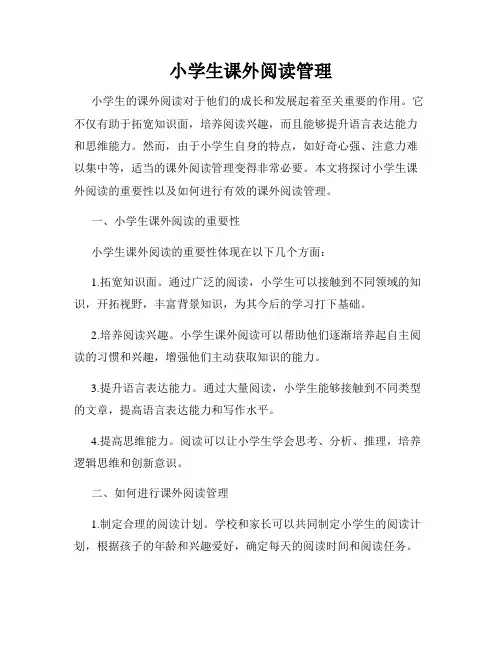 小学生课外阅读管理

小学生的课外阅读对于他们的成长和发展起着至关重要的作用。它不仅有助于拓宽知识面，培养阅读兴趣，而且能够提升语言表达能力和思维能力。然而，由于小学生自身的特点，如好奇心强、注意力难以集中等，适当的课外阅读管理变得非常必要。本文将探讨小学生课外阅读的重要性以及如何进行有效的课外阅读管理。

一、小学生课外阅读的重要性

小学生课外阅读的重要性体现在以下几个方面：

1.拓宽知识面。通过广泛的阅读，小学生可以接触到不同领域的知识，开拓视野，丰富背景知识，为其今后的学习打下基础。

2.培养阅读兴趣。小学生课外阅读可以帮助他们逐渐培养起自主阅读的习惯和兴趣，增强他们主动获取知识的能力。

3.提升语言表达能力。通过大量阅读，小学生能够接触到不同类型的文章，提高语言表达能力和写作水平。

4.提高思维能力。阅读可以让小学生学会思考、分析、推理，培养逻辑思维和创新意识。

二、如何进行课外阅读管理

1.制定合理的阅读计划。学校和家长可以共同制定小学生的阅读计划，根据孩子的年龄和兴趣爱好，确定每天的阅读时间和阅读任务。